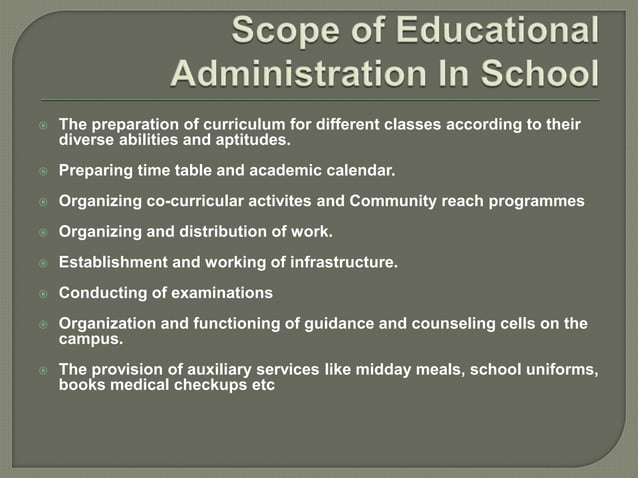 Scope of Educational Administration In School

The preparation of curriculum for different classes according to their diverse abilities and aptitudes.

Preparing time table and academic calendar.

Organizing co-curricular activites and Community reach programmes

Organizing and distribution of work.

Establishment and working of infrastructure.

Conducting of examinations

Organization and functioning of guidance and counseling cells on the campus.

The provision of auxiliary services like midday meals, school uniforms, books medical checkups etc